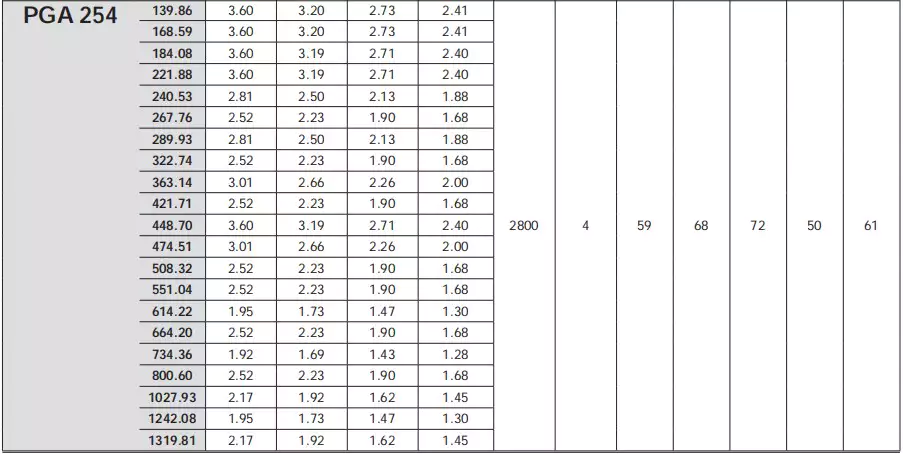 | PGA 254 | 139.86 | 3.60 | 3.20 | 2.73 | 2.41 | 2800 | 4 | 59 | 68 | 72 | 50 | 61 |
|---|---|---|---|---|---|---|---|---|---|---|---|---|
| | 168.59 | 3.60 | 3.20 | 2.73 | 2.41 | | | | | | | |
| | 184.08 | 3.60 | 3.19 | 2.71 | 2.40 | | | | | | | |
| | 221.88 | 3.60 | 3.19 | 2.71 | 2.40 | | | | | | | |
| | 240.53 | 2.81 | 2.50 | 2.13 | 1.88 | | | | | | | |
| | 267.76 | 2.52 | 2.23 | 1.90 | 1.68 | | | | | | | |
| | 289.93 | 2.81 | 2.50 | 2.13 | 1.88 | | | | | | | |
| | 322.74 | 2.52 | 2.23 | 1.90 | 1.68 | | | | | | | |
| | 363.14 | 3.01 | 2.66 | 2.26 | 2.00 | | | | | | | |
| | 421.71 | 2.52 | 2.23 | 1.90 | 1.68 | | | | | | | |
| | 448.70 | 3.60 | 3.19 | 2.71 | 2.40 | | | | | | | |
| | 474.51 | 3.01 | 2.66 | 2.26 | 2.00 | | | | | | | |
| | 508.32 | 2.52 | 2.23 | 1.90 | 1.68 | | | | | | | |
| | 551.04 | 2.52 | 2.23 | 1.90 | 1.68 | | | | | | | |
| | 614.22 | 1.95 | 1.73 | 1.47 | 1.30 | | | | | | | |
| | 664.20 | 2.52 | 2.23 | 1.90 | 1.68 | | | | | | | |
| | 734.36 | 1.92 | 1.69 | 1.43 | 1.28 | | | | | | | |
| | 800.60 | 2.52 | 2.23 | 1.90 | 1.68 | | | | | | | |
| | 1027.93 | 2.17 | 1.92 | 1.62 | 1.45 | | | | | | | |
| | 1242.08 | 1.95 | 1.73 | 1.47 | 1.30 | | | | | | | |
| | 1319.81 | 2.17 | 1.92 | 1.62 | 1.45 | | | | | | | |